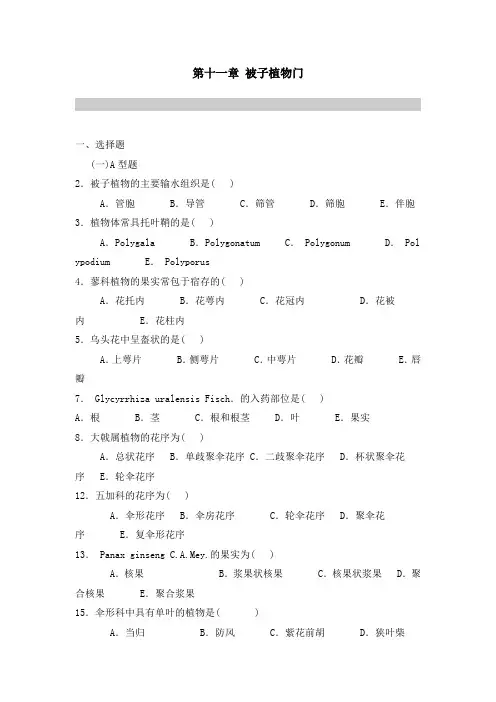 第十一章 被子植物门

一、选择题

(一)A 型题

2. 被子植物的主要输水组织是( )

A. 管胞 B. 导管 C. 筛管 D. 筛胞 E. 伴胞

3. 植物体常具托叶鞘的是( )

A. Polygala B. Polygonatum C. Polygonum D. Polypodium E. Polyporus

4. 蓼科植物的果实常包于宿存的( )

A. 花托内 B. 花萼内 C. 花冠内 D. 花被内 E. 花柱内

5. 乌头花中呈盔状的是( )

A. 上萼片 B. 侧萼片 C. 中萼片 D. 花瓣 E. 唇瓣

7. Glycyrrhiza uralensis Fisch. 的入药部位是( )

A. 根 B. 茎 C. 根和根茎 D. 叶 E. 果实

8. 大戟属植物的花序为( )

A. 总状花序 B. 单歧聚伞花序 C. 二歧聚伞花序 D. 杯状聚伞花序 E. 轮伞花序

12. 五加科的花序为( )

A. 伞形花序 B. 伞房花序 C. 轮伞花序 D. 聚伞花序 E. 复伞形花序

13. Panax ginseng C.A.Mey. 的果实为( )

A. 核果 B. 浆果状核果 C. 核果状浆果 D. 聚合核果 E. 聚合浆果

15. 伞形科中具有单叶的植物是( )

A. 当归 B. 防风 C. 紫花前胡 D. 狭叶柴